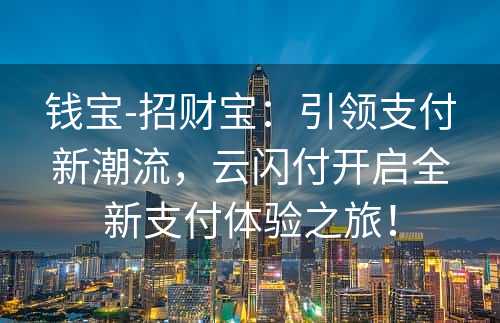 钱宝-招财宝：引领支付新潮流，云闪付开启全新支付体验之旅！